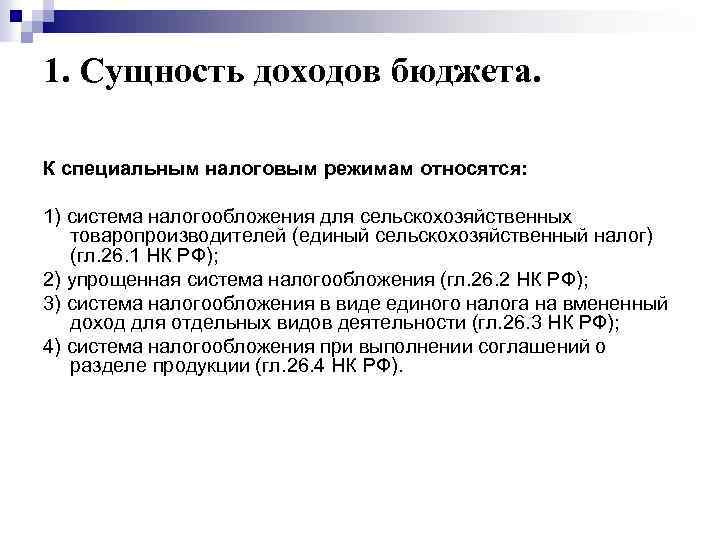 1. Сущность доходов бюджета.

К специальным налоговым режимам относятся:

1) система налогообложения для сельскохозяйственных товаропроизводителей (единый сельскохозяйственный налог) (гл.26.1 НК РФ);

2) упрощенная система налогообложения (гл.26.2 НК РФ);

3) система налогообложения в виде единого налога на вмененный доход для отдельных видов деятельности (гл.26.3 НК РФ);

4) система налогообложения при выполнении соглашений о разделе продукции (гл.26.4 НК РФ).